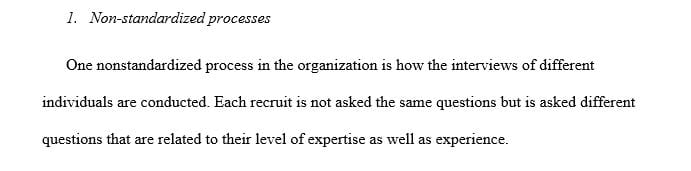 1. Non-standardized processes

One nonstandardized process in the organization is how the interviews of different individuals are conducted. Each recruit is not asked the same questions but is asked different questions that are related to their level of expertise as well as experience.